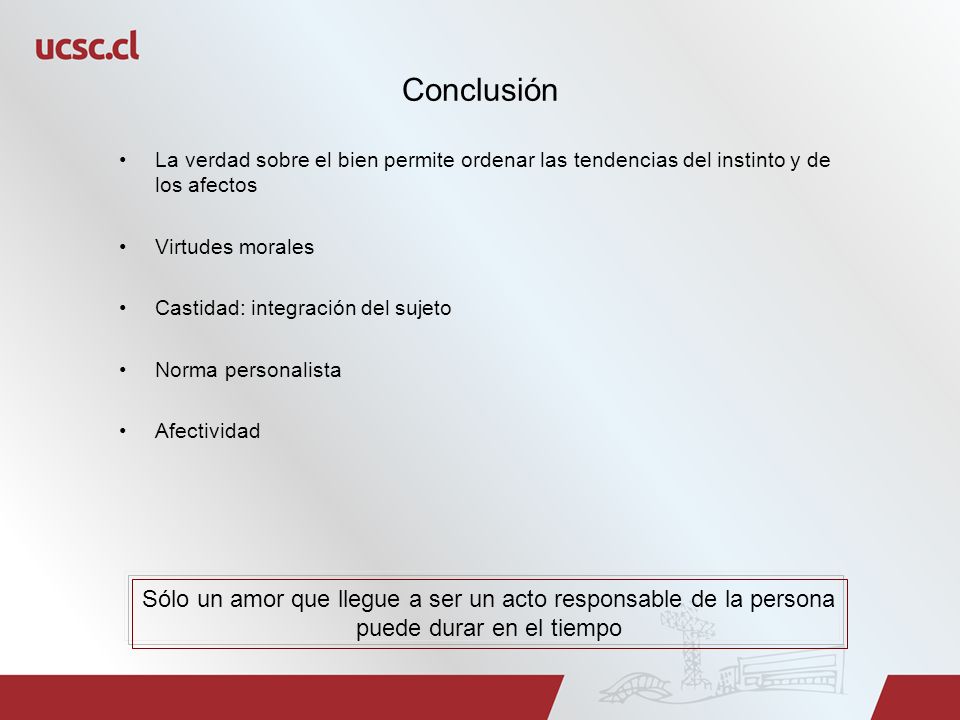 ucsc.cl

Conclusión

• La verdad sobre el bien permite ordenar las tendencias del instinto y de los afectos

• Virtudes morales

• Castidad: integración del sujeto

• Norma personalista

• Afectividad

Sólo un amor que llegue a ser un acto responsable de la persona puede durar en el tiempo